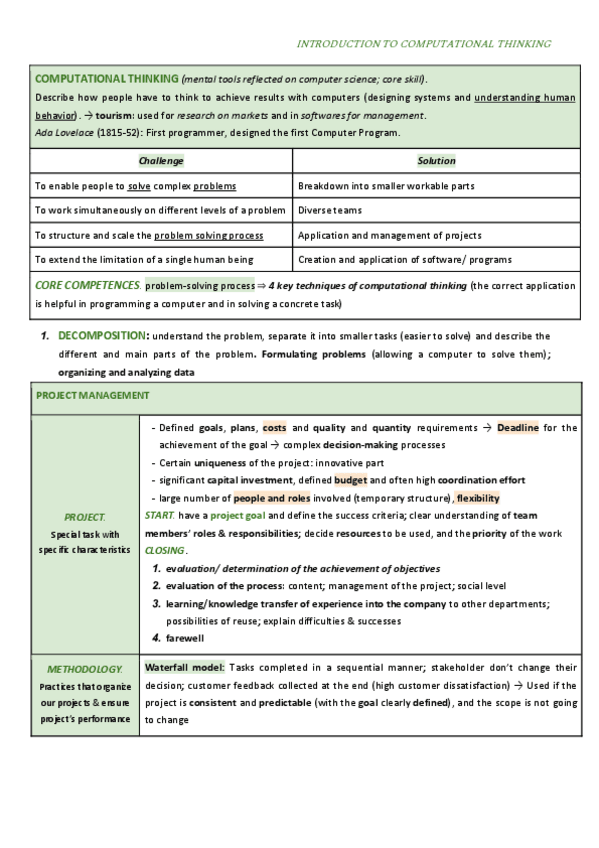 INTRODUCTION TO COMPUTATIONAL THINKING

COMPUTATIONAL THINKING (mental tools reflected on computer science; core skill).
Describe how people have to think to achieve results with computers (designing systems and understanding human behavior). → tourism: used for research on markets and in softwares for management.
Ada Lovelace (1815-52): First programmer, designed the first Computer Program.

| Challenge | Solution |
|---|---|
| To enable people to solve complex problems | Breakdown into smaller workable parts |
| To work simultaneously on different levels of a problem | Diverse teams |
| To structure and scale the problem solving process | Application and management of projects |
| To extend the limitation of a single human being | Creation and application of software/ programs |

CORE COMPETENCES. problem-solving process ⇒ 4 key techniques of computational thinking (the correct application is helpful in programming a computer and in solving a concrete task)

1. DECOMPOSITION: understand the problem, separate it into smaller tasks (easier to solve) and describe the different and main parts of the problem. Formulating problems (allowing a computer to solve them); organizing and analyzing data

PROJECT MANAGEMENT

PROJECT.
Special task with specific characteristics

- Defined goals, plans, costs and quality and quantity requirements → Deadline for the achievement of the goal → complex decision-making processes
- Certain uniqueness of the project: innovative part
- significant capital investment, defined budget and often high coordination effort
- large number of people and roles involved (temporary structure), flexibility

START. have a project goal and define the success criteria; clear understanding of team members' roles & responsibilities; decide resources to be used, and the priority of the work
CLOSING.
1. evaluation/ determination of the achievement of objectives
2. evaluation of the process: content; management of the project; social level
3. learning/knowledge transfer of experience into the company to other departments; possibilities of reuse; explain difficulties & successes
4. farewell

METHODOLOGY.
Practices that organize our projects & ensure project's performance

Waterfall model: Tasks completed in a sequential manner; stakeholder don't change their decision; customer feedback collected at the end (high customer dissatisfaction) → Used if the project is consistent and predictable (with the goal clearly defined), and the scope is not going to change